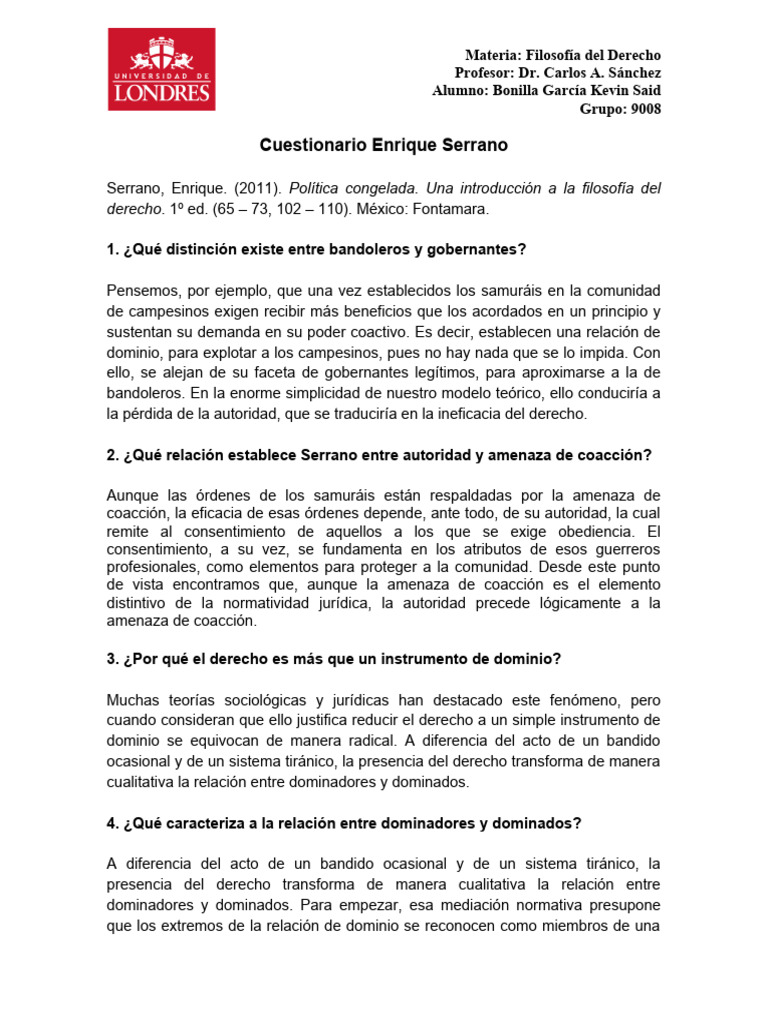 UNIVERSIDAD DE
LONDRES

Materia: Filosofía del Derecho
Profesor: Dr. Carlos A. Sánchez
Alumno: Bonilla García Kevin Said
Grupo: 9008

Cuestionario Enrique Serrano

Serrano, Enrique. (2011). Política congelada. Una introducción a la filosofía del derecho. 1º ed. (65 – 73, 102 – 110). México: Fontamara.

1. ¿Qué distinción existe entre bandoleros y gobernantes?

Pensemos, por ejemplo, que una vez establecidos los samuráis en la comunidad de campesinos exigen recibir más beneficios que los acordados en un principio y sustentan su demanda en su poder coactivo. Es decir, establecen una relación de dominio, para explotar a los campesinos, pues no hay nada que se lo impida. Con ello, se alejan de su faceta de gobernantes legítimos, para aproximarse a la de bandoleros. En la enorme simplicidad de nuestro modelo teórico, ello conduciría a la pérdida de la autoridad, que se traduciría en la ineficacia del derecho.

2. ¿Qué relación establece Serrano entre autoridad y amenaza de coacción?

Aunque las órdenes de los samuráis están respaldadas por la amenaza de coacción, la eficacia de esas órdenes depende, ante todo, de su autoridad, la cual remite al consentimiento de aquellos a los que se exige obediencia. El consentimiento, a su vez, se fundamenta en los atributos de esos guerreros profesionales, como elementos para proteger a la comunidad. Desde este punto de vista encontramos que, aunque la amenaza de coacción es el elemento distintivo de la normatividad jurídica, la autoridad precede lógicamente a la amenaza de coacción.

3. ¿Por qué el derecho es más que un instrumento de dominio?

Muchas teorías sociológicas y jurídicas han destacado este fenómeno, pero cuando consideran que ello justifica reducir el derecho a un simple instrumento de dominio se equivocan de manera radical. A diferencia del acto de un bandido ocasional y de un sistema tiránico, la presencia del derecho transforma de manera cualitativa la relación entre dominadores y dominados.

4. ¿Qué caracteriza a la relación entre dominadores y dominados?

A diferencia del acto de un bandido ocasional y de un sistema tiránico, la presencia del derecho transforma de manera cualitativa la relación entre dominadores y dominados. Para empezar, esa mediación normativa presupone que los extremos de la relación de dominio se reconocen como miembros de una